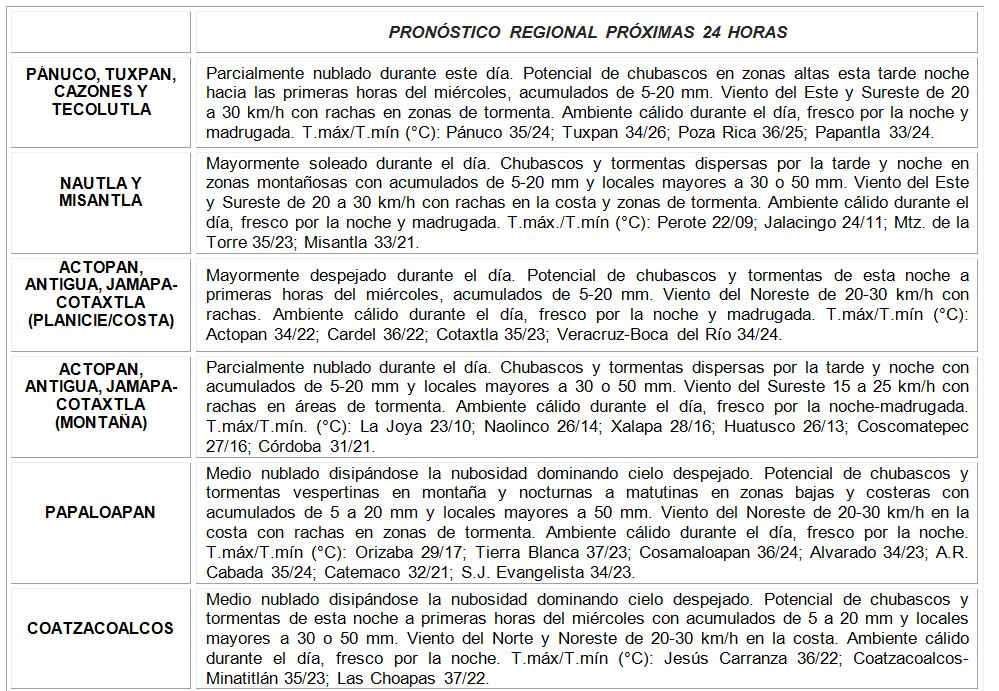 | | PRONÓSTICO REGIONAL PRÓXIMAS 24 HORAS |
|---|---|
| PÁNUCO, TUXPAN, CAZONES Y TECOLUTLA | Parcialmente nublado durante este día. Potencial de chubascos en zonas altas esta tarde noche hacia las primeras horas del miércoles, acumulados de 5-20 mm. Viento del Este y Sureste de 20 a 30 km/h con rachas en zonas de tormenta. Ambiente cálido durante el día, fresco por la noche y madrugada. T.máx/T.mín (°C): Pánuco 35/24; Tuxpan 34/26; Poza Rica 36/25; Papantla 33/24. |
| NAUTLA Y MISANTLA | Mayormente soleado durante el día. Chubascos y tormentas dispersas por la tarde y noche en zonas montañosas con acumulados de 5-20 mm y locales mayores a 30 o 50 mm. Viento del Este y Sureste de 20 a 30 km/h con rachas en la costa y zonas de tormenta. Ambiente cálido durante el día, fresco por la noche y madrugada. T.máx./T.mín (°C): Perote 22/09; Jalacingo 24/11; Mtz. de la Torre 35/23; Misantla 33/21. |
| ACTOPAN, ANTIGUA, JAMAPA-COTAXTLA (PLANICIE/COSTA) | Mayormente despejado durante el día. Potencial de chubascos y tormentas de esta noche a primeras horas del miércoles, acumulados de 5-20 mm. Viento del Noreste de 20-30 km/h con rachas. Ambiente cálido durante el día, fresco por la noche y madrugada. T.máx/T.mín (°C): Actopan 34/22; Cardel 36/22; Cotaxtla 35/23; Veracruz-Boca del Río 34/24. |
| ACTOPAN, ANTIGUA, JAMAPA-COTAXTLA (MONTAÑA) | Parcialmente nublado durante el día. Chubascos y tormentas dispersas por la tarde y noche con acumulados de 5-20 mm y locales mayores a 30 o 50 mm. Viento del Sureste 15 a 25 km/h con rachas en áreas de tormenta. Ambiente cálido durante el día, fresco por la noche-madrugada. T.máx/T.mín. (°C): La Joya 23/10; Naolinco 26/14; Xalapa 28/16; Huatusco 26/13; Coscomatepec 27/16; Córdoba 31/21. |
| PAPALOAPAN | Medio nublado disipándose la nubosidad dominando cielo despejado. Potencial de chubascos y tormentas vespertinas en montaña y nocturnas a matutinas en zonas bajas y costeras con acumulados de 5 a 20 mm y locales mayores a 50 mm. Viento del Noreste de 20-30 km/h en la costa con rachas en zonas de tormenta. Ambiente cálido durante el día, fresco por la noche. T.máx/T.mín (°C): Orizaba 29/17; Tierra Blanca 37/23; Cosamaloapan 36/24; Alvarado 34/23; A.R. Cabada 35/24; Catemaco 32/21; S.J. Evangelista 34/23. |
| COATZACOALCOS | Medio nublado disipándose la nubosidad dominando cielo despejado. Potencial de chubascos y tormentas de esta noche a primeras horas del miércoles con acumulados de 5 a 20 mm y locales mayores a 30 o 50 mm. Viento del Norte y Noreste de 20-30 km/h en la costa. Ambiente cálido durante el día, fresco por la noche. T.máx/T.mín (°C): Jesús Carranza 36/22; Coatzacoalcos-Minatitlán 35/23; Las Choapas 37/22. |